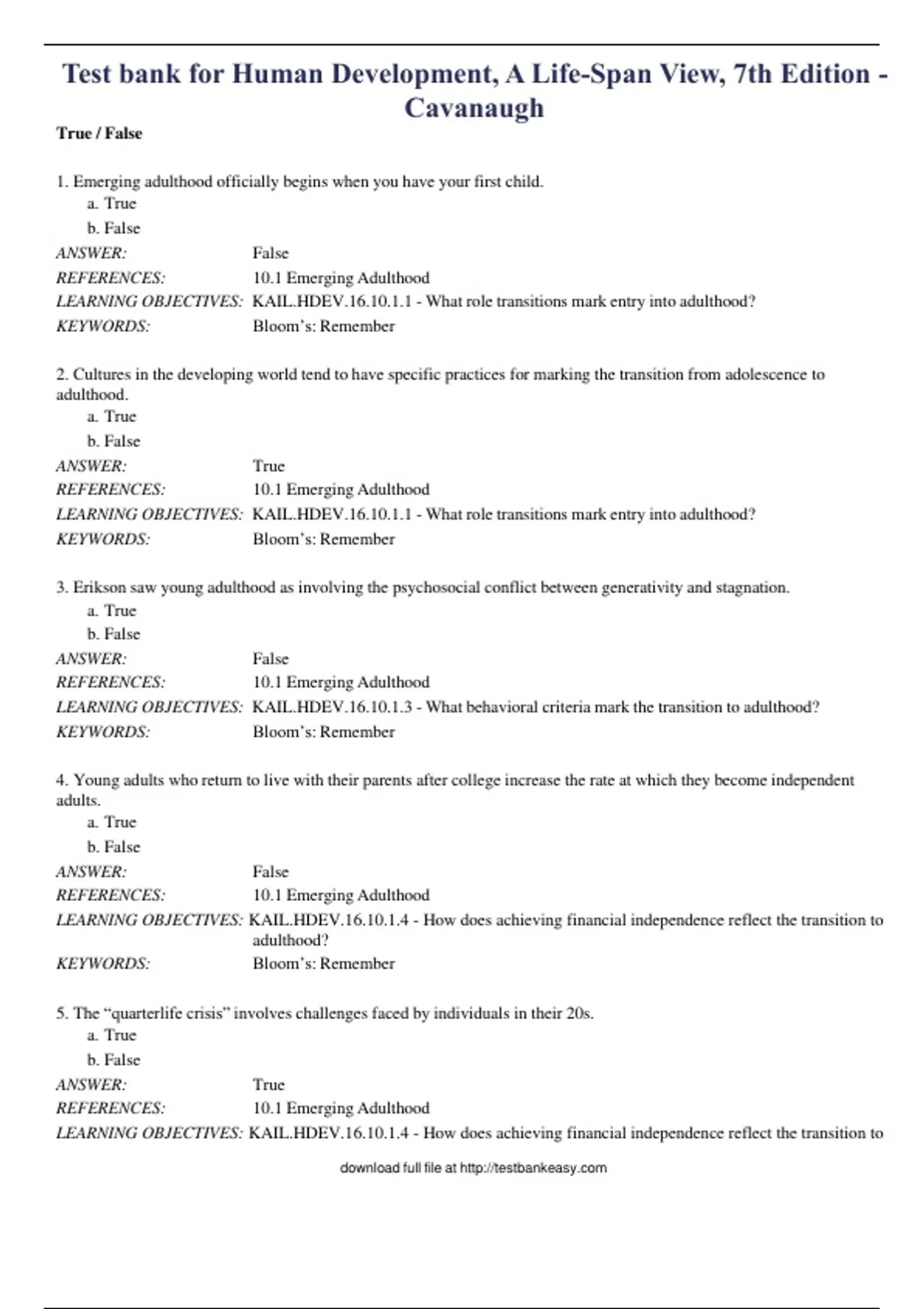 Test bank for Human Development, A Life-Span View, 7th Edition - Cavanaugh

True / False

1. Emerging adulthood officially begins when you have your first child.
a. True
b. False
ANSWER: False
REFERENCES: 10.1 Emerging Adulthood
LEARNING OBJECTIVES: KAIL.HDEV.16.10.1.1 - What role transitions mark entry into adulthood?
KEYWORDS: Bloom's: Remember

2. Cultures in the developing world tend to have specific practices for marking the transition from adolescence to adulthood.
a. True
b. False
ANSWER: True
REFERENCES: 10.1 Emerging Adulthood
LEARNING OBJECTIVES: KAIL.HDEV.16.10.1.1 - What role transitions mark entry into adulthood?
KEYWORDS: Bloom's: Remember

3. Erikson saw young adulthood as involving the psychosocial conflict between generativity and stagnation.
a. True
b. False
ANSWER: False
REFERENCES: 10.1 Emerging Adulthood
LEARNING OBJECTIVES: KAIL.HDEV.16.10.1.3 - What behavioral criteria mark the transition to adulthood?
KEYWORDS: Bloom's: Remember

4. Young adults who return to live with their parents after college increase the rate at which they become independent adults.
a. True
b. False
ANSWER: False
REFERENCES: 10.1 Emerging Adulthood
LEARNING OBJECTIVES: KAIL.HDEV.16.10.1.4 - How does achieving financial independence reflect the transition to adulthood?
KEYWORDS: Bloom's: Remember

5. The "quarterlife crisis" involves challenges faced by individuals in their 20s.
a. True
b. False
ANSWER: True
REFERENCES: 10.1 Emerging Adulthood
LEARNING OBJECTIVES: KAIL.HDEV.16.10.1.4 - How does achieving financial independence reflect the transition to

download full file at http://testbankeasy.com